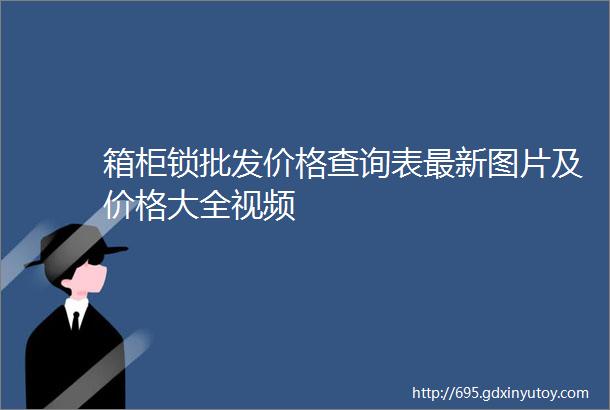 箱柜锁批发价格查询表最新图片及价格大全视频

http://695.gdxinyutoy.com